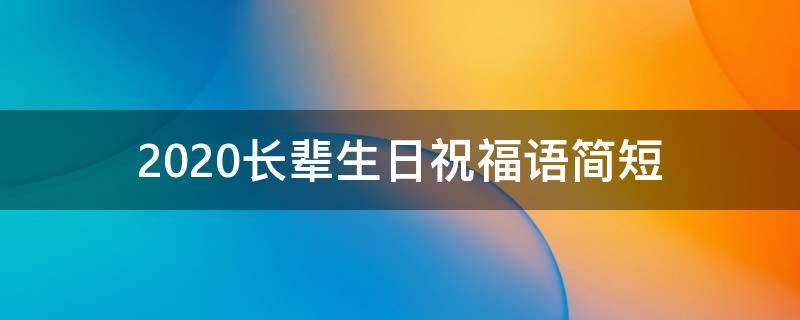 2020长辈生日祝福语简短